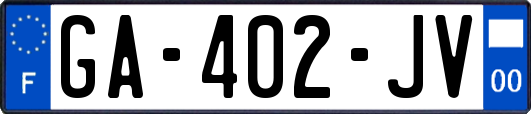 F

GA-402-JV

00